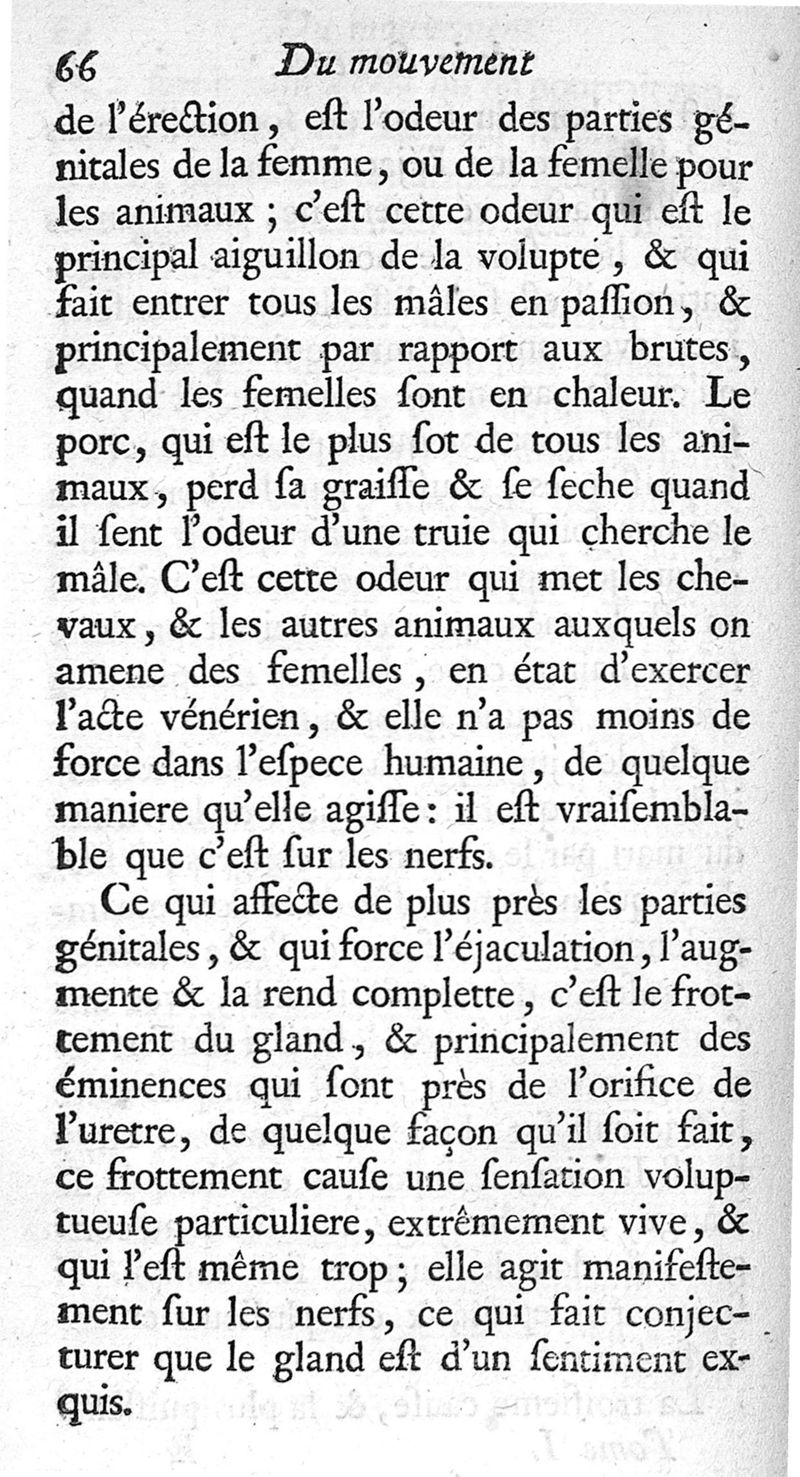 66 Du mouvement

de l'érection, eſt l'odeur des parties génitales de la femme, ou de la femelle pour les animaux ; c'eſt cette odeur qui eſt le principal aiguillon de la volupté, & qui fait entrer tous les mâles en paſſion, & principalement par rapport aux brutes, quand les femelles ſont en chaleur. Le porc, qui eſt le plus ſot de tous les animaux, perd ſa graiſſe & ſe ſeche quand il ſent l'odeur d'une truie qui cherche le mâle. C'eſt cette odeur qui met les chevaux, & les autres animaux auxquels on amene des femelles, en état d'exercer l'acte vénérien, & elle n'a pas moins de force dans l'eſpece humaine, de quelque maniere qu'elle agiſſe : il eſt vraiſemblable que c'eſt ſur les nerfs.

Ce qui affecte de plus près les parties génitales, & qui force l'éjaculation, l'augmente & la rend complette, c'eſt le frottement du gland, & principalement des éminences qui ſont près de l'orifice de l'uretre, de quelque façon qu'il ſoit fait, ce frottement cauſe une ſenſation voluptueuſe particuliere, extrêmement vive, & qui l'eſt même trop ; elle agit manifeſtement ſur les nerfs, ce qui fait conjecturer que le gland eſt d'un ſentiment exquis.